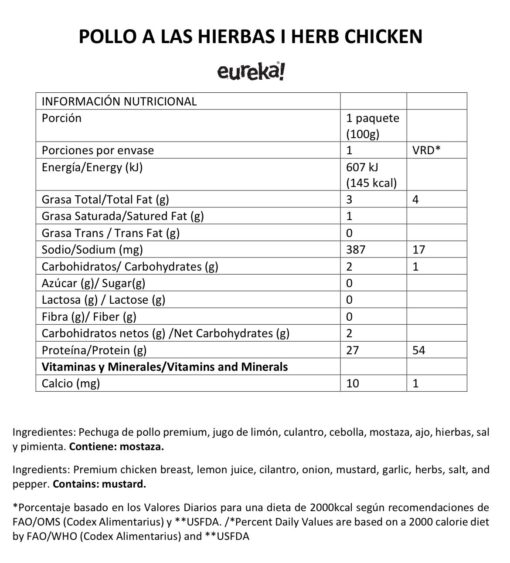 POLLO A LAS HIERBAS I HERB CHICKEN

eureka!

| INFORMACIÓN NUTRICIONAL | | |
|---|---|---|
| Porción | 1 paquete (100g) | |
| Porciones por envase | 1 | VRD* |
| Energía/Energy (kJ) | 607 kJ (145 kcal) | |
| Grasa Total/Total Fat (g) | 3 | 4 |
| Grasa Saturada/Satured Fat (g) | 1 | |
| Grasa Trans / Trans Fat (g) | 0 | |
| Sodio/Sodium (mg) | 387 | 17 |
| Carbohidratos/ Carbohydrates (g) | 2 | 1 |
| Azúcar (g)/ Sugar(g) | 0 | |
| Lactosa (g) / Lactose (g) | 0 | |
| Fibra (g)/ Fiber (g) | 0 | |
| Carbohidratos netos (g) /Net Carbohydrates (g) | 2 | |
| Proteína/Protein (g) | 27 | 54 |
| Vitaminas y Minerales/Vitamins and Minerals | | |
| Calcio (mg) | 10 | 1 |

Ingredientes: Pechuga de pollo premium, jugo de limón, culantro, cebolla, mostaza, ajo, hierbas, sal y pimienta. Contiene: mostaza.

Ingredients: Premium chicken breast, lemon juice, cilantro, onion, mustard, garlic, herbs, salt, and pepper. Contains: mustard.

*Porcentaje basado en los Valores Diarios para una dieta de 2000kcal según recomendaciones de FAO/OMS (Codex Alimentarius) y **USFDA. /*Percent Daily Values are based on a 2000 calorie diet by FAO/WHO (Codex Alimentarius) and **USFDA